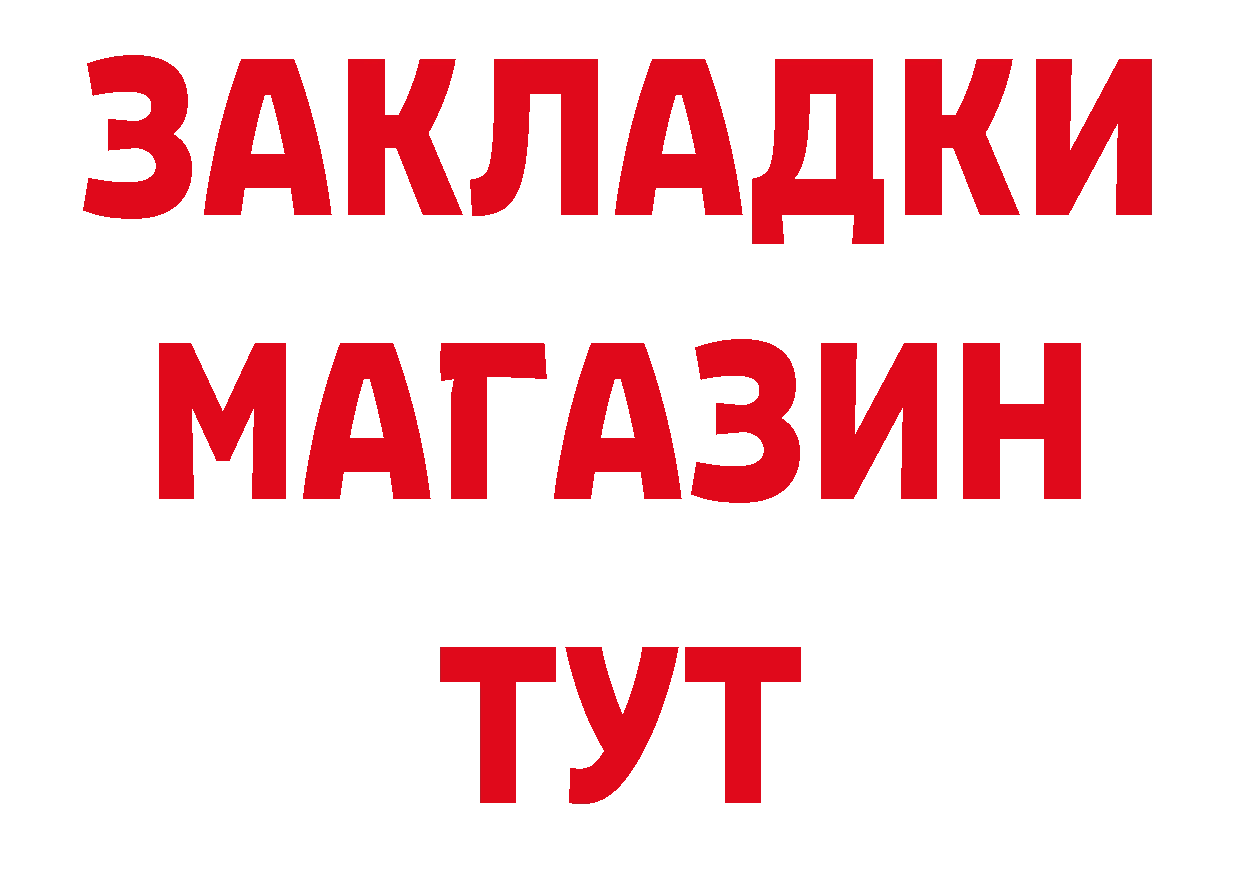 ЗАКЛАДКИ
МАГАЗИН
ТУТ